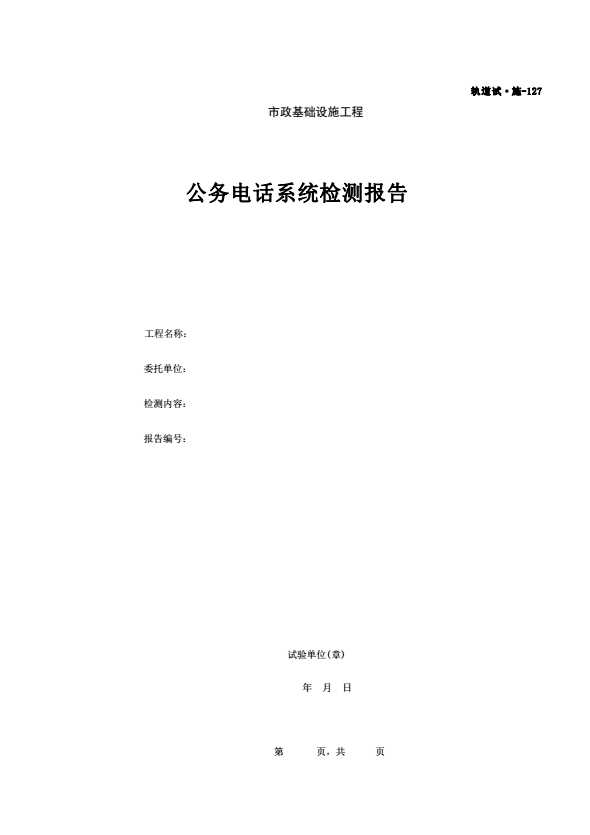 轨道试·施-127

市政基础设施工程

公务电话系统检测报告

工程名称:

委托单位:

检测内容:

报告编号:

试验单位(章)

年 月 日

第 页，共 页